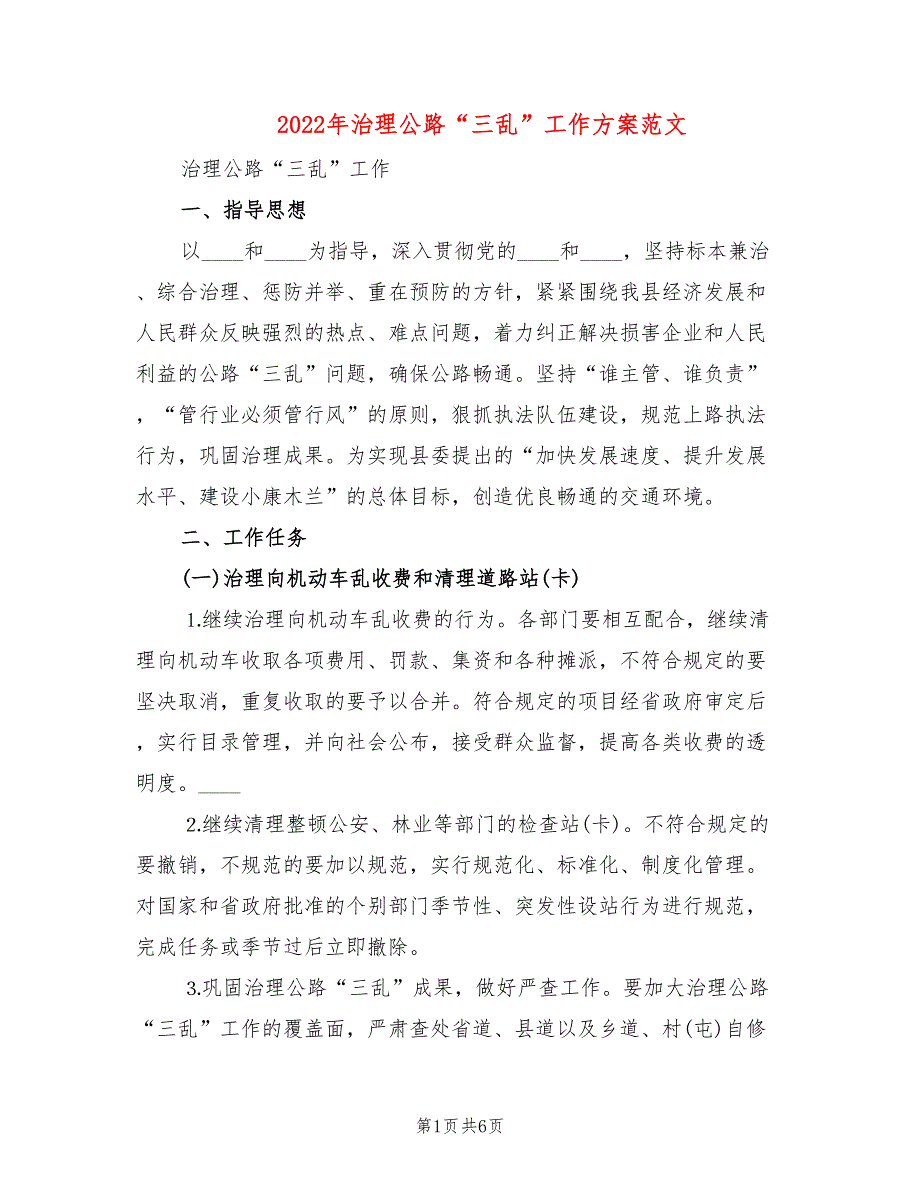 2022年治理公路“三乱”工作方案范文

治理公路“三乱”工作

一、指导思想

以____和____为指导，深入贯彻党的____和____，坚持标本兼治、综合治理、惩防并举、重在预防的方针，紧紧围绕我县经济发展和人民群众反映强烈的热点、难点问题，着力纠正解决损害企业和人民利益的公路“三乱”问题，确保公路畅通。坚持“谁主管、谁负责”，“管行业必须管行风”的原则，狠抓执法队伍建设，规范上路执法行为，巩固治理成果。为实现县委提出的“加快发展速度、提升发展水平、建设小康木兰”的总体目标，创造优良畅通的交通环境。

二、工作任务

(一)治理向机动车乱收费和清理道路站(卡)

1.继续治理向机动车乱收费的行为。各部门要相互配合，继续清理向机动车收取各项费用、罚款、集资和各种摊派，不符合规定的要坚决取消，重复收取的要予以合并。符合规定的项目经省政府审定后，实行目录管理，并向社会公布，接受群众监督，提高各类收费的透明度。____

2.继续清理整顿公安、林业等部门的检查站(卡)。不符合规定的要撤销，不规范的要加以规范，实行规范化、标准化、制度化管理。对国家和省政府批准的个别部门季节性、突发性设站行为进行规范，完成任务或季节过后立即撤除。

3.巩固治理公路“三乱”成果，做好严查工作。要加大治理公路“三乱”工作的覆盖面，严肃查处省道、县道以及乡道、村(屯)自修

第1页 共6页